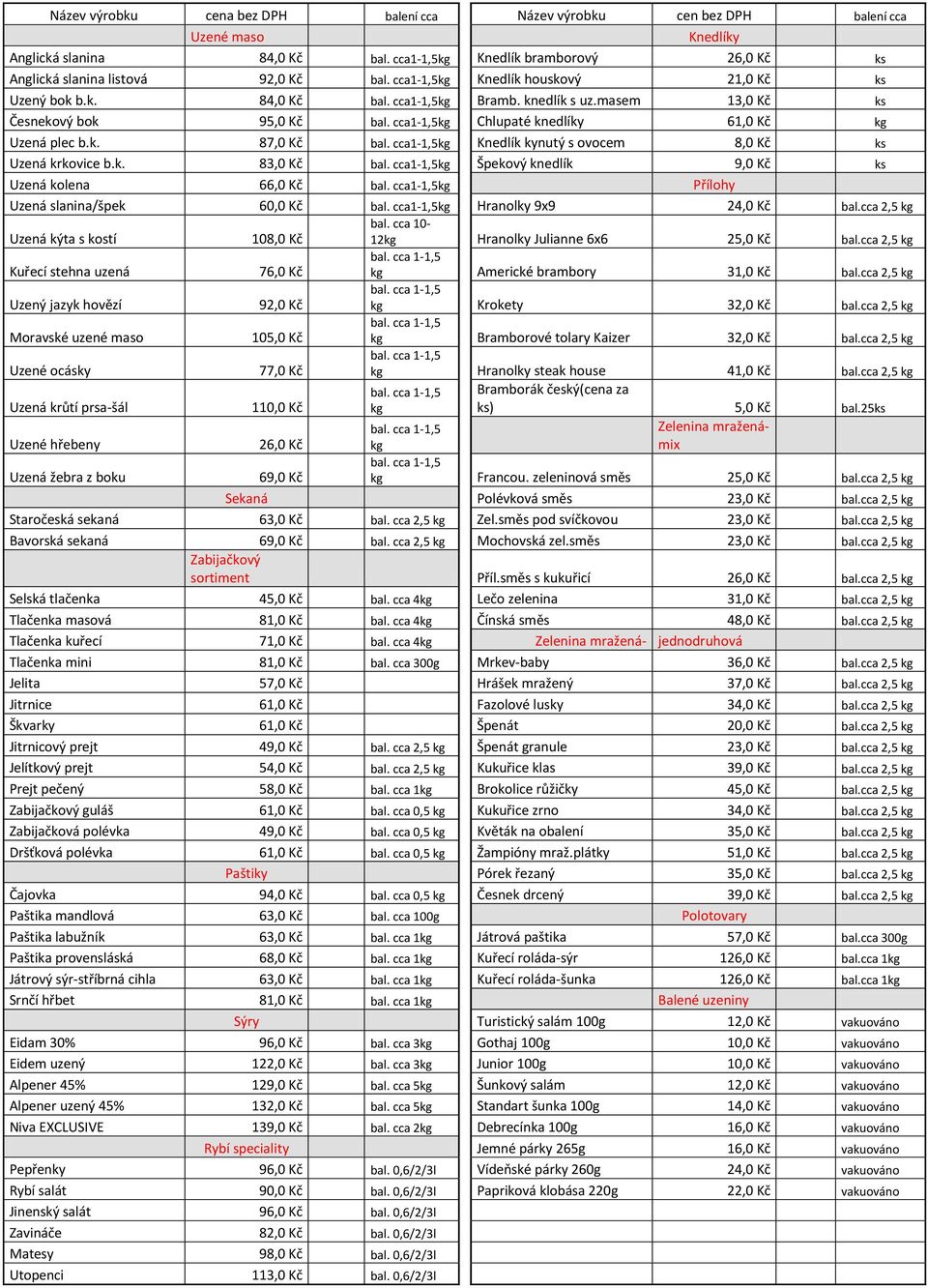 | Název výrobku | cena bez DPH | balení cca |
|---|---|---|
| | Uzené maso | |
| Anglická slanina | 84,0 Kč | bal. cca1-1,5kg |
| Anglická slanina listová | 92,0 Kč | bal. cca1-1,5kg |
| Uzený bok b.k. | 84,0 Kč | bal. cca1-1,5kg |
| Česnekový bok | 95,0 Kč | bal. cca1-1,5kg |
| Uzená plec b.k. | 87,0 Kč | bal. cca1-1,5kg |
| Uzená krkovice b.k. | 83,0 Kč | bal. cca1-1,5kg |
| Uzená kolena | 66,0 Kč | bal. cca1-1,5kg |
| Uzená slanina/špek | 60,0 Kč | bal. cca1-1,5kg |
| Uzená kýta s kostí | 108,0 Kč | bal. cca 10-12kg |
| Kuřecí stehna uzená | 76,0 Kč | bal. cca 1-1,5 kg |
| Uzený jazyk hovězí | 92,0 Kč | bal. cca 1-1,5 kg |
| Moravské uzené maso | 105,0 Kč | bal. cca 1-1,5 kg |
| Uzené ocásky | 77,0 Kč | bal. cca 1-1,5 kg |
| Uzená krůtí prsa-šál | 110,0 Kč | bal. cca 1-1,5 kg |
| Uzené hřebeny | 26,0 Kč | bal. cca 1-1,5 kg |
| Uzená žebra z boku | 69,0 Kč | bal. cca 1-1,5 kg |
| | Sekaná | |
| Staročeská sekaná | 63,0 Kč | bal. cca 2,5 kg |
| Bavorská sekaná | 69,0 Kč | bal. cca 2,5 kg |
| | Zabijačkový sortiment | |
| Selská tlačenka | 45,0 Kč | bal. cca 4kg |
| Tlačenka masová | 81,0 Kč | bal. cca 4kg |
| Tlačenka kuřecí | 71,0 Kč | bal. cca 4kg |
| Tlačenka mini | 81,0 Kč | bal. cca 300g |
| Jelita | 57,0 Kč | |
| Jitrnice | 61,0 Kč | |
| Škvarky | 61,0 Kč | |
| Jitrnicový prejt | 49,0 Kč | bal. cca 2,5 kg |
| Jelítkový prejt | 54,0 Kč | bal. cca 2,5 kg |
| Prejt pečený | 58,0 Kč | bal. cca 1kg |
| Zabijačkový guláš | 61,0 Kč | bal. cca 0,5 kg |
| Zabijačková polévka | 49,0 Kč | bal. cca 0,5 kg |
| Dršťková polévka | 61,0 Kč | bal. cca 0,5 kg |
| | Paštiky | |
| Čajovka | 94,0 Kč | bal. cca 0,5 kg |
| Paštika mandlová | 63,0 Kč | bal. cca 100g |
| Paštika labužník | 63,0 Kč | bal. cca 1kg |
| Paštika provensláská | 68,0 Kč | bal. cca 1kg |
| Játrový sýr-stříbrná cihla | 63,0 Kč | bal. cca 1kg |
| Srnčí hřbet | 81,0 Kč | bal. cca 1kg |
| | Sýry | |
| Eidam 30% | 96,0 Kč | bal. cca 3kg |
| Eidem uzený | 122,0 Kč | bal. cca 3kg |
| Alpener 45% | 129,0 Kč | bal. cca 5kg |
| Alpener uzený 45% | 132,0 Kč | bal. cca 5kg |
| Niva EXCLUSIVE | 139,0 Kč | bal. cca 2kg |
| | Rybí speciality | |
| Pepřenky | 96,0 Kč | bal. 0,6/2/3l |
| Rybí salát | 90,0 Kč | bal. 0,6/2/3l |
| Jinenský salát | 96,0 Kč | bal. 0,6/2/3l |
| Zavináče | 82,0 Kč | bal. 0,6/2/3l |
| Matesy | 98,0 Kč | bal. 0,6/2/3l |
| Utopenci | 113,0 Kč | bal. 0,6/2/3l |

| Název výrobku | cen bez DPH | balení cca |
|---|---|---|
| | Knedlíky | |
| Knedlík bramborový | 26,0 Kč | ks |
| Knedlík houskový | 21,0 Kč | ks |
| Bramb. knedlík s uz.masem | 13,0 Kč | ks |
| Chlupaté knedlíky | 61,0 Kč | kg |
| Knedlík kynutý s ovocem | 8,0 Kč | ks |
| Špekový knedlík | 9,0 Kč | ks |
| | Přílohy | |
| Hranolky 9x9 | 24,0 Kč | bal.cca 2,5 kg |
| Hranolky Julianne 6x6 | 25,0 Kč | bal.cca 2,5 kg |
| Americké brambory | 31,0 Kč | bal.cca 2,5 kg |
| Krokety | 32,0 Kč | bal.cca 2,5 kg |
| Bramborové tolary Kaizer | 32,0 Kč | bal.cca 2,5 kg |
| Hranolky steak house | 41,0 Kč | bal.cca 2,5 kg |
| Bramborák český(cena za ks) | 5,0 Kč | bal.25ks |
| | Zelenina mražená-mix | |
| Francou. zeleninová směs | 25,0 Kč | bal.cca 2,5 kg |
| Polévková směs | 23,0 Kč | bal.cca 2,5 kg |
| Zel.směs pod svíčkovou | 23,0 Kč | bal.cca 2,5 kg |
| Mochovská zel.směs | 23,0 Kč | bal.cca 2,5 kg |
| Příl.směs s kukuřicí | 26,0 Kč | bal.cca 2,5 kg |
| Lečo zelenina | 31,0 Kč | bal.cca 2,5 kg |
| Čínská směs | 48,0 Kč | bal.cca 2,5 kg |
| Zelenina mražená- | jednodruhová | |
| Mrkev-baby | 36,0 Kč | bal.cca 2,5 kg |
| Hrášek mražený | 37,0 Kč | bal.cca 2,5 kg |
| Fazolové lusky | 34,0 Kč | bal.cca 2,5 kg |
| Špenát | 20,0 Kč | bal.cca 2,5 kg |
| Špenát granule | 23,0 Kč | bal.cca 2,5 kg |
| Kukuřice klas | 39,0 Kč | bal.cca 2,5 kg |
| Brokolice růžičky | 45,0 Kč | bal.cca 2,5 kg |
| Kukuřice zrno | 34,0 Kč | bal.cca 2,5 kg |
| Květák na obalení | 35,0 Kč | bal.cca 2,5 kg |
| Žampióny mraž.plátky | 51,0 Kč | bal.cca 2,5 kg |
| Pórek řezaný | 35,0 Kč | bal.cca 2,5 kg |
| Česnek drcený | 39,0 Kč | bal.cca 2,5 kg |
| | Polotovary | |
| Játrová paštika | 57,0 Kč | bal.cca 300g |
| Kuřecí roláda-sýr | 126,0 Kč | bal.cca 1kg |
| Kuřecí roláda-šunka | 126,0 Kč | bal.cca 1kg |
| | Balené uzeniny | |
| Turistický salám 100g | 12,0 Kč | vakuováno |
| Gothaj 100g | 10,0 Kč | vakuováno |
| Junior 100g | 10,0 Kč | vakuováno |
| Šunkový salám | 12,0 Kč | vakuováno |
| Standart šunka 100g | 14,0 Kč | vakuováno |
| Debrecínka 100g | 16,0 Kč | vakuováno |
| Jemné párky 265g | 16,0 Kč | vakuováno |
| Vídeňské párky 260g | 24,0 Kč | vakuováno |
| Papriková klobása 220g | 22,0 Kč | vakuováno |